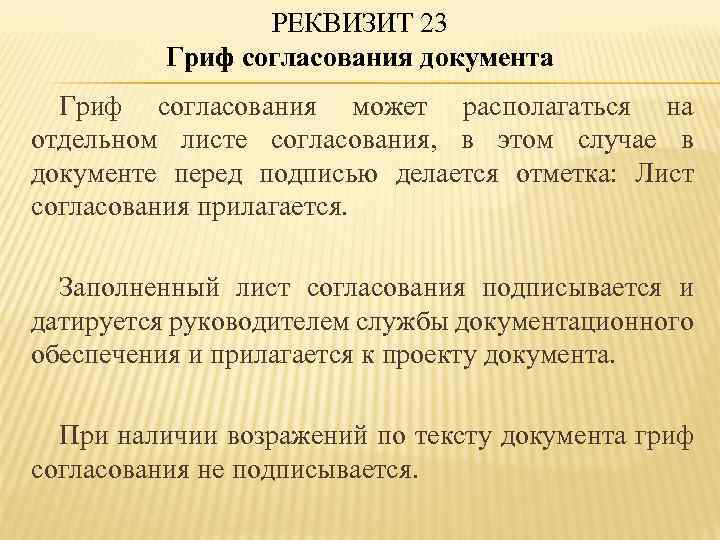 РЕКВИЗИТ 23
Гриф согласования документа

Гриф согласования может располагаться на отдельном листе согласования, в этом случае в документе перед подписью делается отметка: Лист согласования прилагается.

Заполненный лист согласования подписывается и датируется руководителем службы документационного обеспечения и прилагается к проекту документа.

При наличии возражений по тексту документа гриф согласования не подписывается.